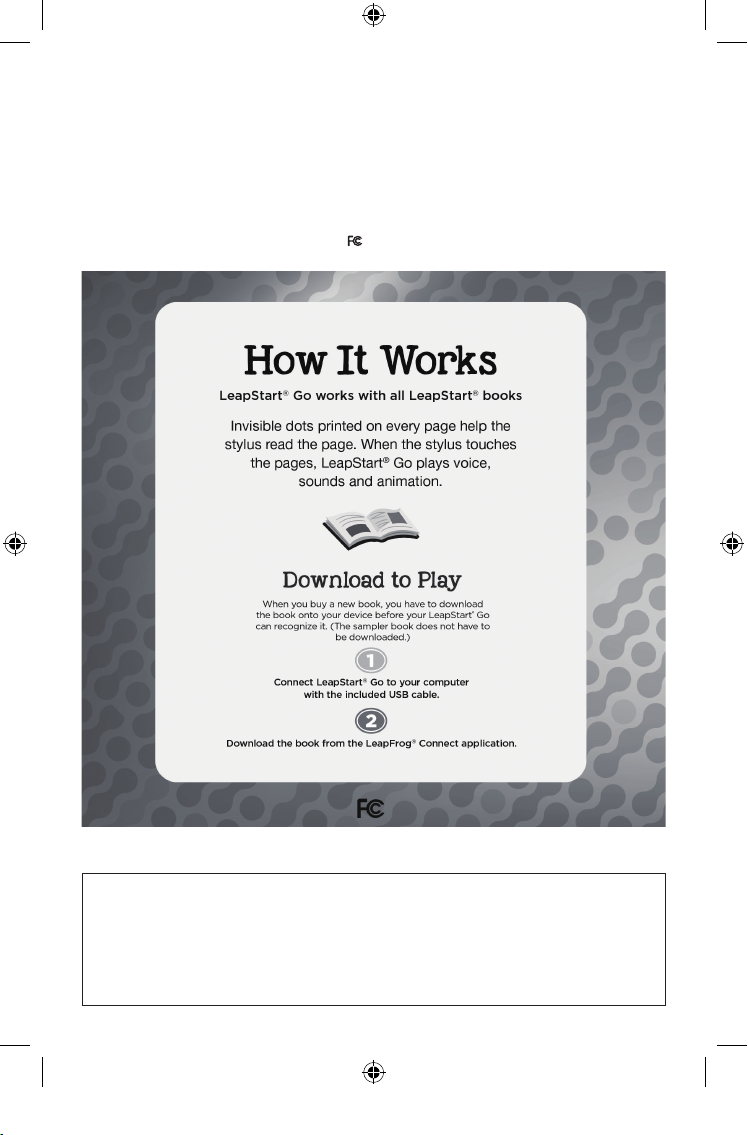 FC

How It Works

LeapStart® Go works with all LeapStart® books

Invisible dots printed on every page help the stylus read the page. When the stylus touches the pages, LeapStart® Go plays voice, sounds and animation.

Download to Play

When you buy a new book, you have to download the book onto your device before your LeapStart® Go can recognize it. (The sampler book does not have to be downloaded.)

1

Connect LeapStart® Go to your computer with the included USB cable.

2

Download the book from the LeapFrog® Connect application.

FC